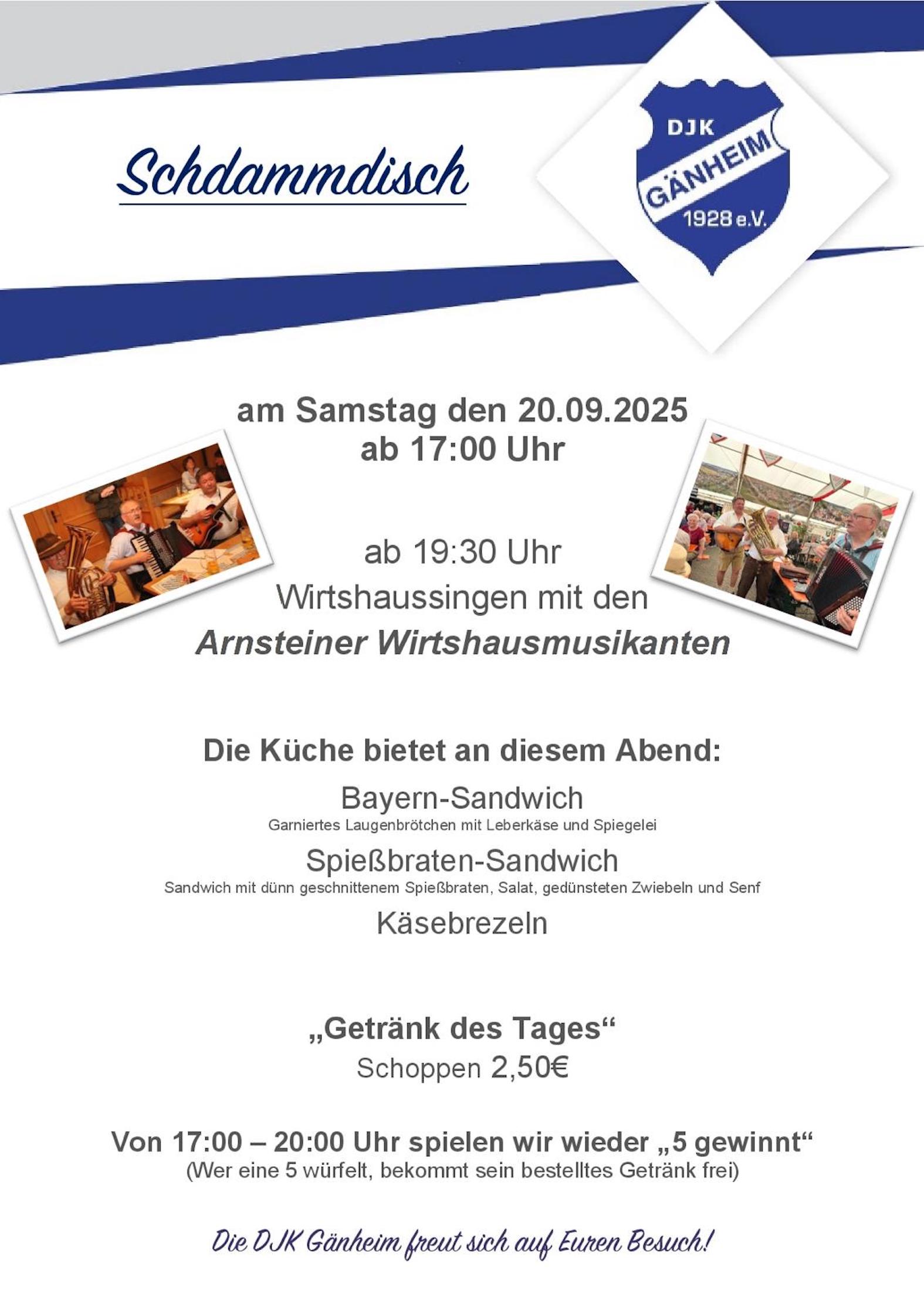 Schdammdisch

DJK
GÄNHEIM
1928 e.V.

am Samstag den 20.09.2025
ab 17:00 Uhr

ab 19:30 Uhr
Wirtshaussingen mit den
Arnsteiner Wirtshausmusikanten

Die Küche bietet an diesem Abend:
Bayern-Sandwich
Garniertes Laugenbrötchen mit Leberkäse und Spiegelei
Spießbraten-Sandwich
Sandwich mit dünn geschnittenem Spießbraten, Salat, gedünsteten Zwiebeln und Senf
Käsebrezeln

„Getränk des Tages“
Schoppen 2,50€

Von 17:00 – 20:00 Uhr spielen wir wieder „5 gewinnt“
(Wer eine 5 würfelt, bekommt sein bestelltes Getränk frei)

Die DJK Gänheim freut sich auf Euren Besuch!